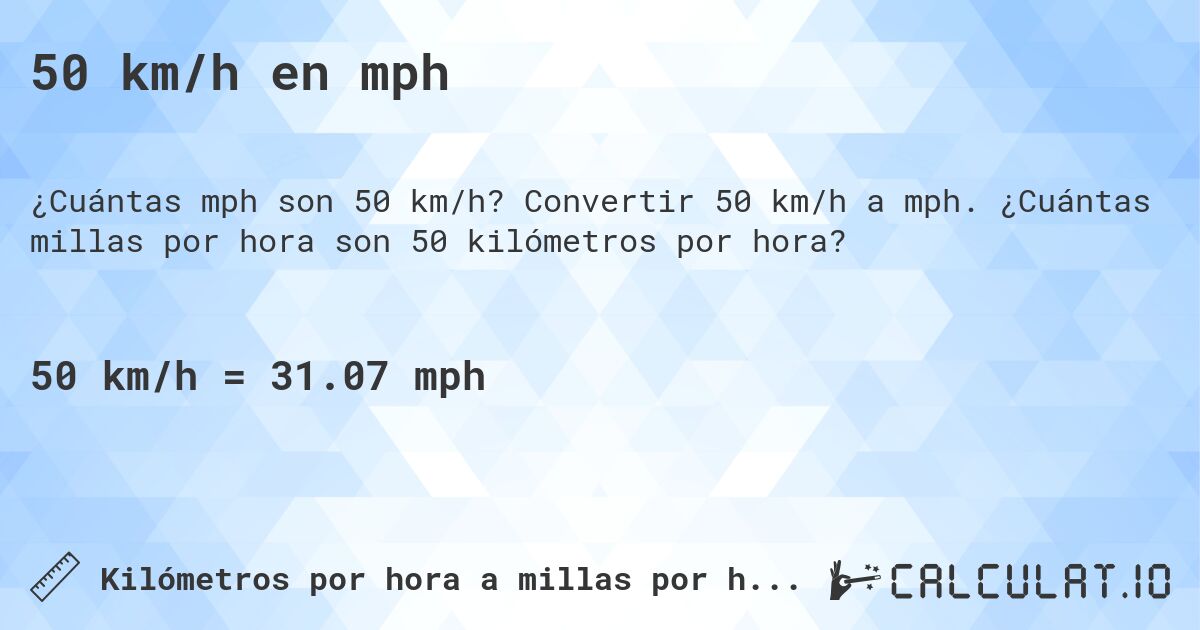 50 km/h en mph

¿Cuántas mph son 50 km/h? Convertir 50 km/h a mph. ¿Cuántas millas por hora son 50 kilómetros por hora?

50 km/h = 31.07 mph

Kilómetros por hora a millas por h...

CALCULAT.IO